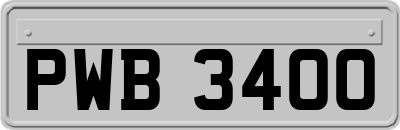 PWB 3400